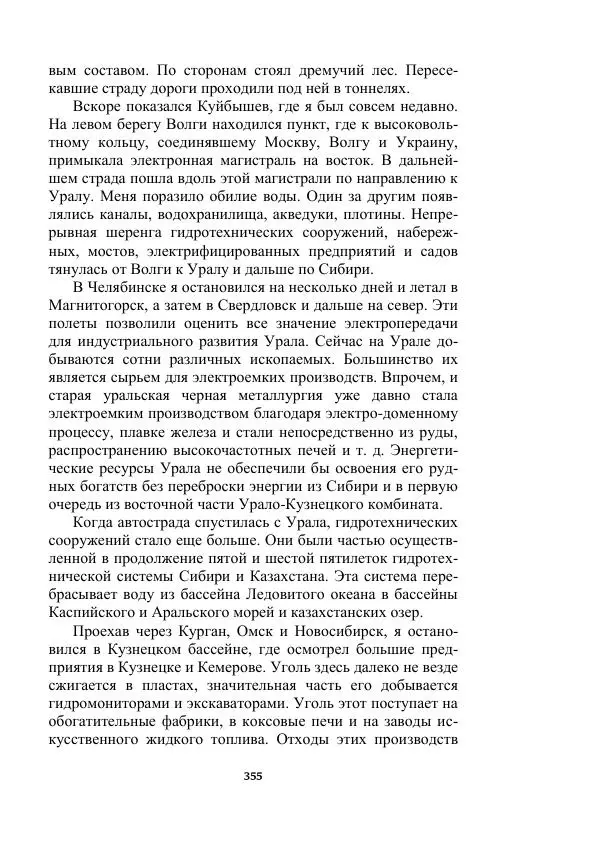 вым составом. По сторонам стоял дремучий лес. Пересекавшие страду дороги проходили под ней в тоннелях.

Вскоре показался Куйбышев, где я был совсем недавно. На левом берегу Волги находился пункт, где к высоковольтному кольцу, соединявшему Москву, Волгу и Украину, примыкала электронная магистраль на восток. В дальнейшем страда пошла вдоль этой магистрали по направлению к Уралу. Меня поразило обилие воды. Один за другим появлялись каналы, водохранилища, акведуки, плотины. Непрерывная шеренга гидротехнических сооружений, набережных, мостов, электрифицированных предприятий и садов тянулась от Волги к Уралу и дальше по Сибири.

В Челябинске я остановился на несколько дней и летал в Магнитогорск, а затем в Свердловск и дальше на север. Эти полеты позволили оценить все значение электропередачи для индустриального развития Урала. Сейчас на Урале добываются сотни различных ископаемых. Большинство их является сырьем для электроемких производств. Впрочем, и старая уральская черная металлургия уже давно стала электроемким производством благодаря электро-доменному процессу, плавке железа и стали непосредственно из руды, распространению высокочастотных печей и т. д. Энергетические ресурсы Урала не обеспечили бы освоения его рудных богатств без переброски энергии из Сибири и в первую очередь из восточной части Урало-Кузнецкого комбината.

Когда автострада спустилась с Урала, гидротехнических сооружений стало еще больше. Они были частью осуществленной в продолжение пятой и шестой пятилеток гидротехнической системы Сибири и Казахстана. Эта система перебрасывает воду из бассейна Ледовитого океана в бассейны Каспийского и Аральского морей и казахстанских озер.

Проехав через Курган, Омск и Новосибирск, я остановился в Кузнецком бассейне, где осмотрел большие предприятия в Кузнецке и Кемерове. Уголь здесь далеко не везде сжигается в пластах, значительная часть его добывается гидромониторами и экскаваторами. Уголь этот поступает на обогатительные фабрики, в коксовые печи и на заводы искусственного жидкого топлива. Отходы этих производств

355